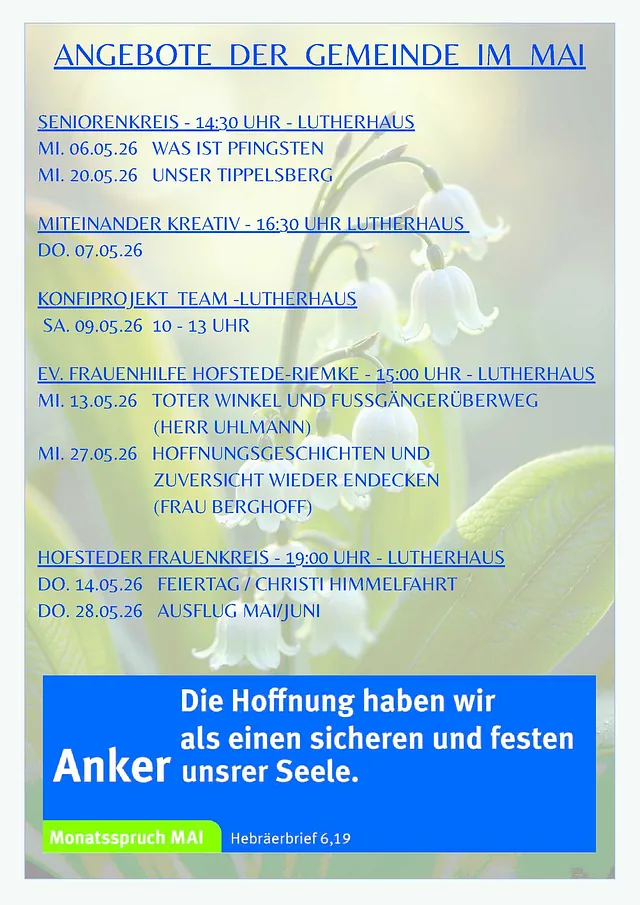 ANGEBOTE DER GEMEINDE IM MAI

SENIORENKREIS - 14:30 UHR - LUTHERHAUS
MI. 06.05.26 WAS IST PFINGSTEN
MI. 20.05.26 UNSER TIPPELSBERG

MITEINANDER KREATIV - 16:30 UHR LUTHERHAUS
DO. 07.05.26

KONFIPROJEKT TEAM -LUTHERHAUS
SA. 09.05.26 10 - 13 UHR

EV. FRAUENHILFE HOFSTEDE-RIEMKE - 15:00 UHR - LUTHERHAUS
MI. 13.05.26 TOTER WINKEL UND FUSSGÄNGERÜBERWEG
(HERR UHLMANN)
MI. 27.05.26 HOFFNUNGSGESCHICHTEN UND
ZUVERSICHT WIEDER ENDECKEN
(FRAU BERGHOFF)

HOFSTEDER FRAUENKREIS - 19:00 UHR - LUTHERHAUS
DO. 14.05.26 FEIERTAG / CHRISTI HIMMELFAHRT
DO. 28.05.26 AUSFLUG MAI/JUNI

Die Hoffnung haben wir
als einen sicheren und festen
Anker unsrer Seele.

Monatsspruch MAI Hebräerbrief 6,19